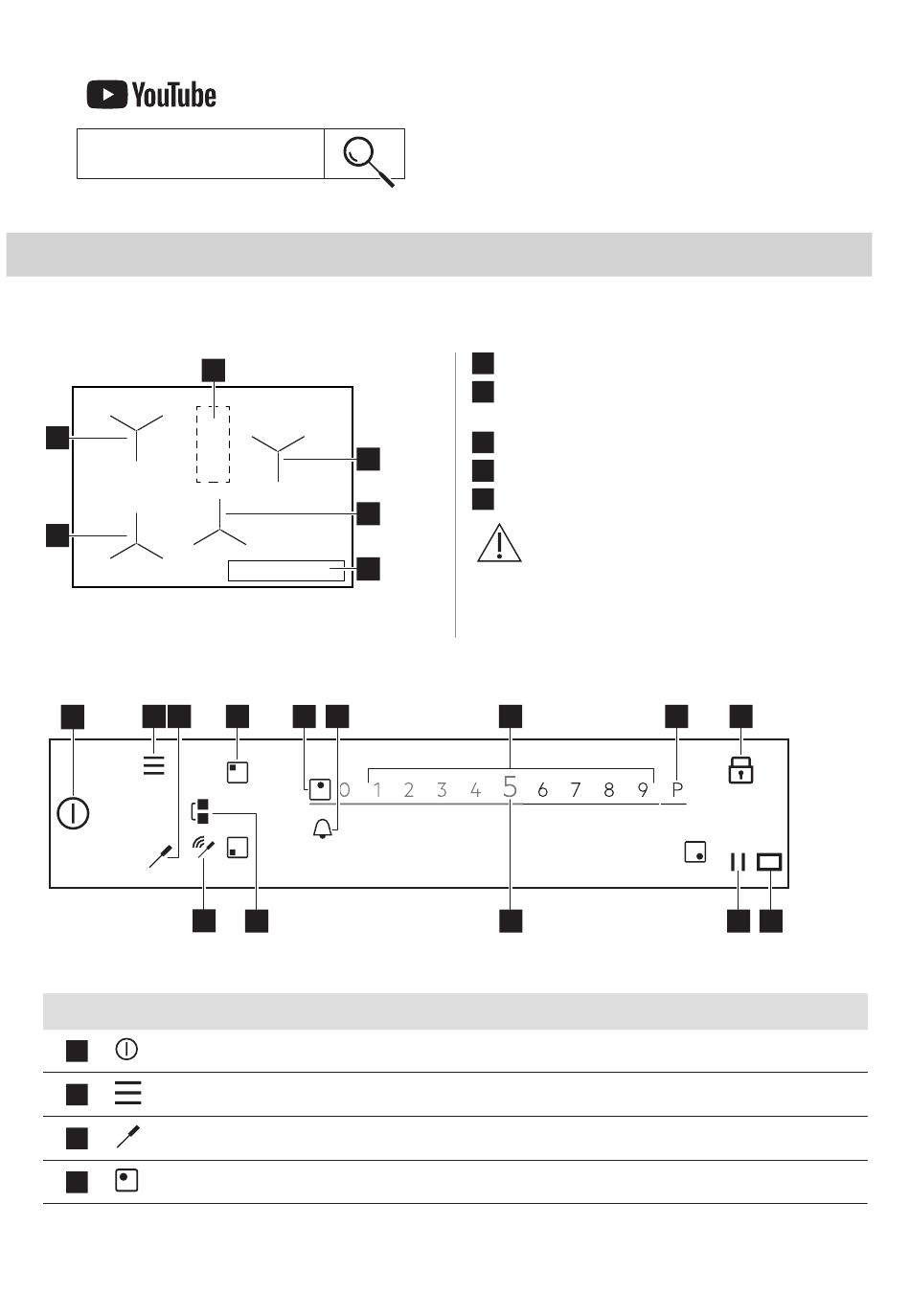 YouTube

0 1 2 3 4 5 6 7 8 9 P